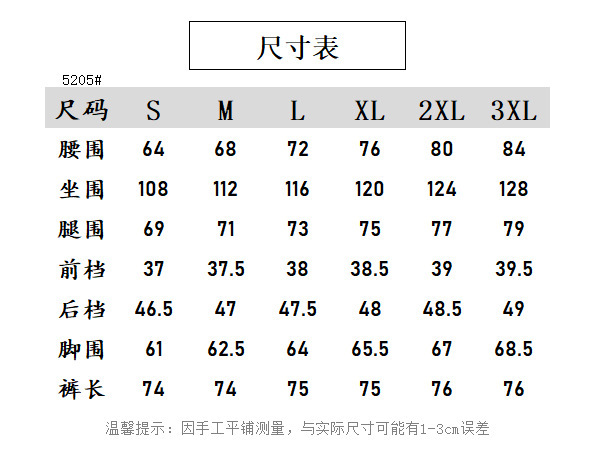 尺寸表

5205#

| 尺码 | S | M | L | XL | 2XL | 3XL |
|---|---|---|---|---|---|---|
| 腰围 | 64 | 68 | 72 | 76 | 80 | 84 |
| 坐围 | 108 | 112 | 116 | 120 | 124 | 128 |
| 腿围 | 69 | 71 | 73 | 75 | 77 | 79 |
| 前档 | 37 | 37.5 | 38 | 38.5 | 39 | 39.5 |
| 后档 | 46.5 | 47 | 47.5 | 48 | 48.5 | 49 |
| 脚围 | 61 | 62.5 | 64 | 65.5 | 67 | 68.5 |
| 裤长 | 74 | 74 | 75 | 75 | 76 | 76 |

温馨提示：因手工平铺测量，与实际尺寸可能有1-3cm误差